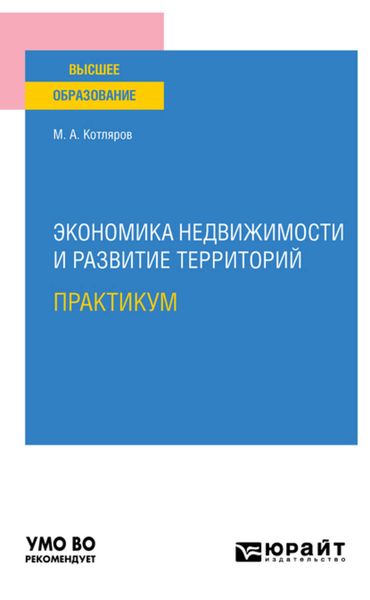 ВЫСШЕЕ
ОБРАЗОВАНИЕ

М. А. Котляров

ЭКОНОМИКА НЕДВИЖИМОСТИ И РАЗВИТИЕ ТЕРРИТОРИЙ
ПРАКТИКУМ

УМО ВО
РЕКОМЕНДУЕТ

ЮРАЙТ
издательство